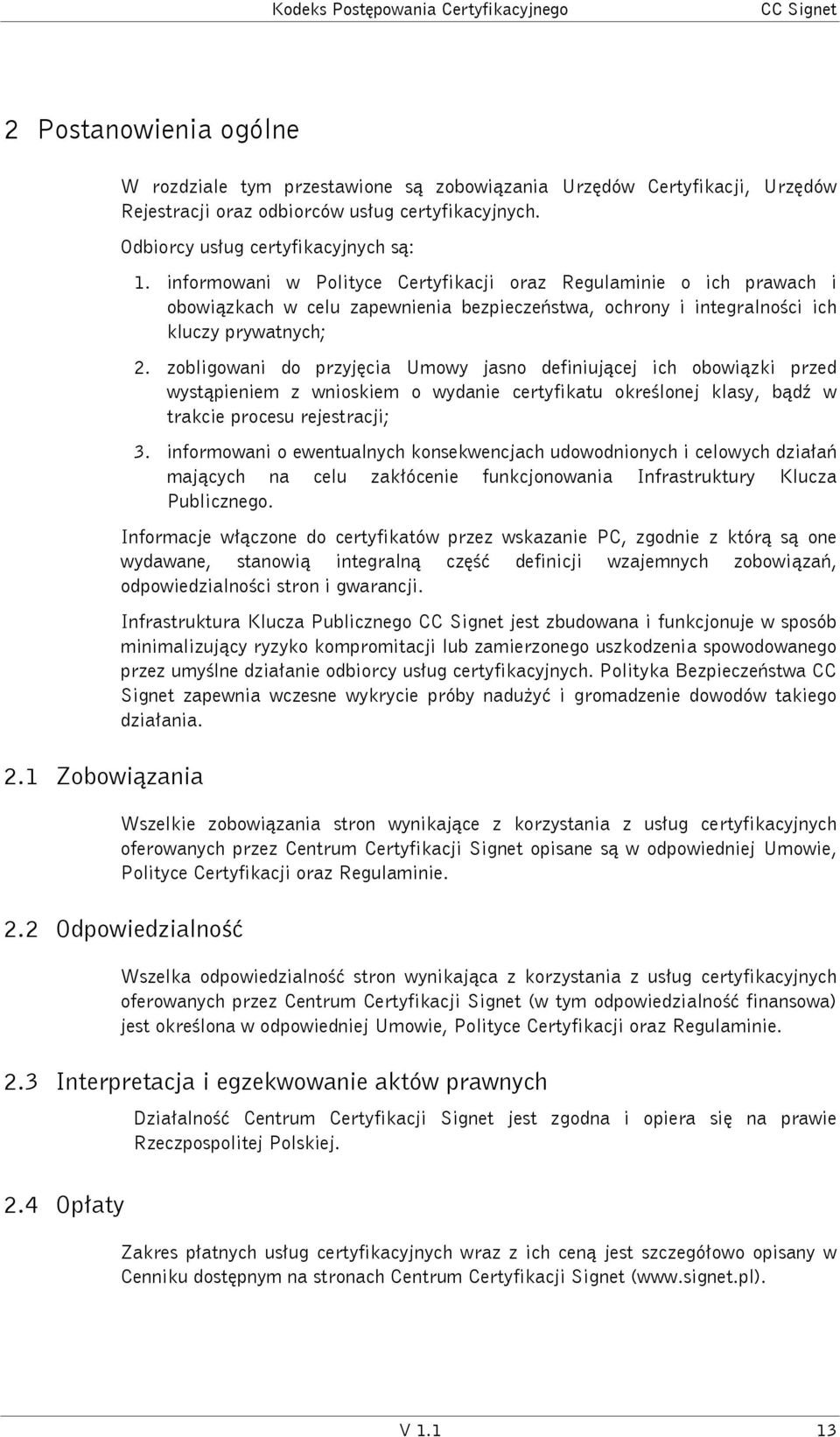 Kodeks Postępowania Certyfikacyjnego CC Signet

2 Postanowienia ogólne

W rozdziale tym przestawione są zobowiązania Urzędów Certyfikacji, Urzędów Rejestracji oraz odbiorców usług certyfikacyjnych.

Odbiorcy usług certyfikacyjnych są:

1. informowani w Polityce Certyfikacji oraz Regulaminie o ich prawach i obowiązkach w celu zapewnienia bezpieczeństwa, ochrony i integralności ich kluczy prywatnych;

2. zobligowani do przyjęcia Umowy jasno definiującej ich obowiązki przed wystąpieniem z wnioskiem o wydanie certyfikatu określonej klasy, bądź w trakcie procesu rejestracji;

3. informowani o ewentualnych konsekwencjach udowodnionych i celowych działań mających na celu zakłócenie funkcjonowania Infrastruktury Klucza Publicznego.

Informacje włączone do certyfikatów przez wskazanie PC, zgodnie z którą są one wydawane, stanowią integralną część definicji wzajemnych zobowiązań, odpowiedzialności stron i gwarancji.

Infrastruktura Klucza Publicznego CC Signet jest zbudowana i funkcjonuje w sposób minimalizujący ryzyko kompromitacji lub zamierzonego uszkodzenia spowodowanego przez umyślne działanie odbiorcy usług certyfikacyjnych. Polityka Bezpieczeństwa CC Signet zapewnia wczesne wykrycie próby nadużyć i gromadzenie dowodów takiego działania.

2.1 Zobowiązania

Wszelkie zobowiązania stron wynikające z korzystania z usług certyfikacyjnych oferowanych przez Centrum Certyfikacji Signet opisane są w odpowiedniej Umowie, Polityce Certyfikacji oraz Regulaminie.

2.2 Odpowiedzialność

Wszelka odpowiedzialność stron wynikająca z korzystania z usług certyfikacyjnych oferowanych przez Centrum Certyfikacji Signet (w tym odpowiedzialność finansowa) jest określona w odpowiedniej Umowie, Polityce Certyfikacji oraz Regulaminie.

2.3 Interpretacja i egzekwowanie aktów prawnych

Działalność Centrum Certyfikacji Signet jest zgodna i opiera się na prawie Rzeczpospolitej Polskiej.

2.4 Opłaty

Zakres płatnych usług certyfikacyjnych wraz z ich ceną jest szczegółowo opisany w Cenniku dostępnym na stronach Centrum Certyfikacji Signet (www.signet.pl).

V 1.1 13